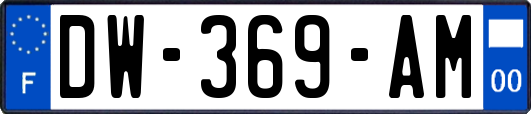 F
DW-369-AM
00